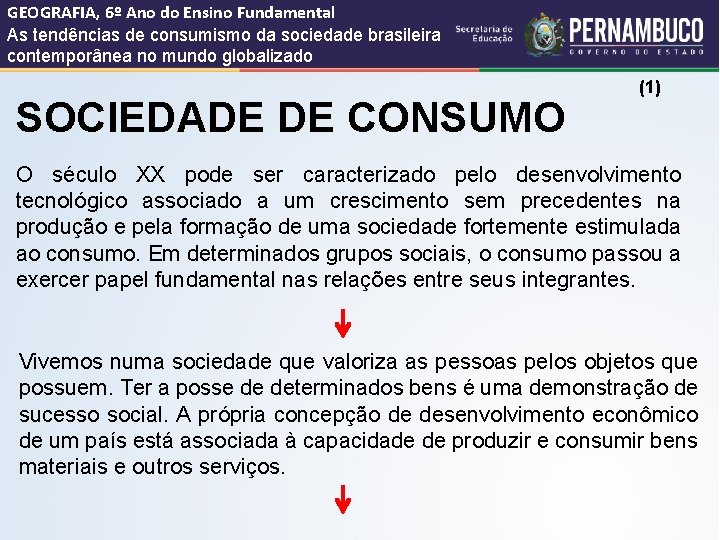 GEOGRAFIA, 6º Ano do Ensino Fundamental
As tendências de consumismo da sociedade brasileira contemporânea no mundo globalizado

Secretaria de Educação

PERNAMBUCO
GOVERNO DO ESTADO

(1)

SOCIEDADE DE CONSUMO

O século XX pode ser caracterizado pelo desenvolvimento tecnológico associado a um crescimento sem precedentes na produção e pela formação de uma sociedade fortemente estimulada ao consumo. Em determinados grupos sociais, o consumo passou a exercer papel fundamental nas relações entre seus integrantes.

Vivemos numa sociedade que valoriza as pessoas pelos objetos que possuem. Ter a posse de determinados bens é uma demonstração de sucesso social. A própria concepção de desenvolvimento econômico de um país está associada à capacidade de produzir e consumir bens materiais e outros serviços.